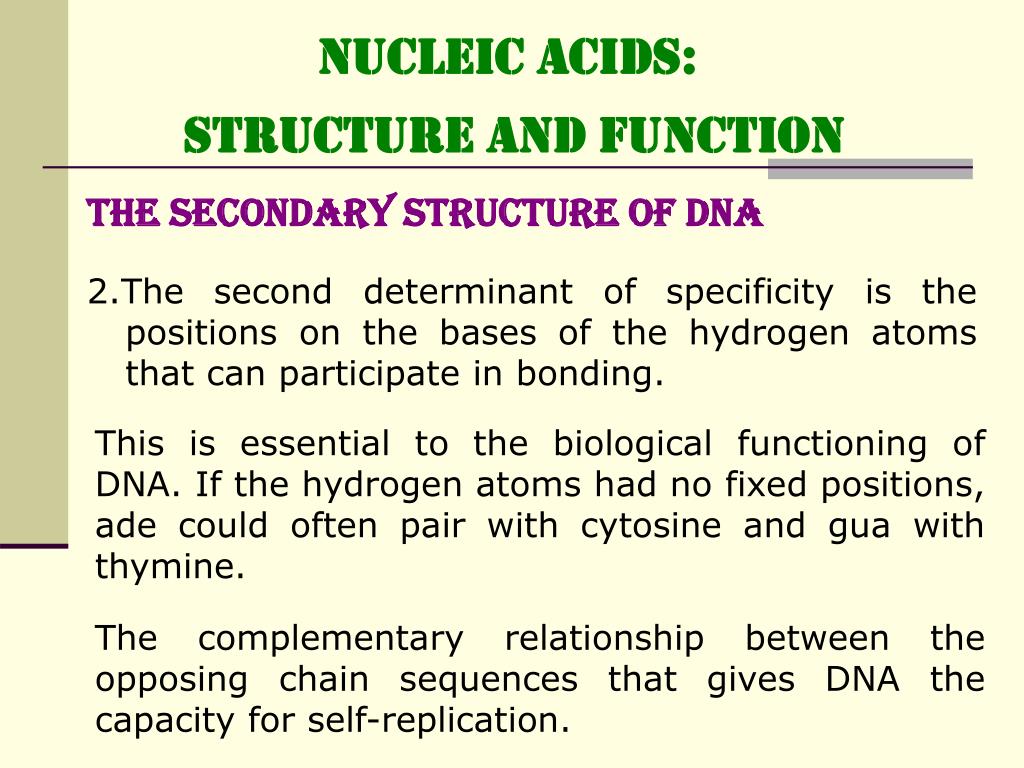 NUCLEIC ACIDS:
STRUCTURE AND FUNCTION

THE SECONDARY STRUCTURE OF DNA

2.The second determinant of specificity is the positions on the bases of the hydrogen atoms that can participate in bonding.

This is essential to the biological functioning of DNA. If the hydrogen atoms had no fixed positions, ade could often pair with cytosine and gua with thymine.

The complementary relationship between the opposing chain sequences that gives DNA the capacity for self-replication.